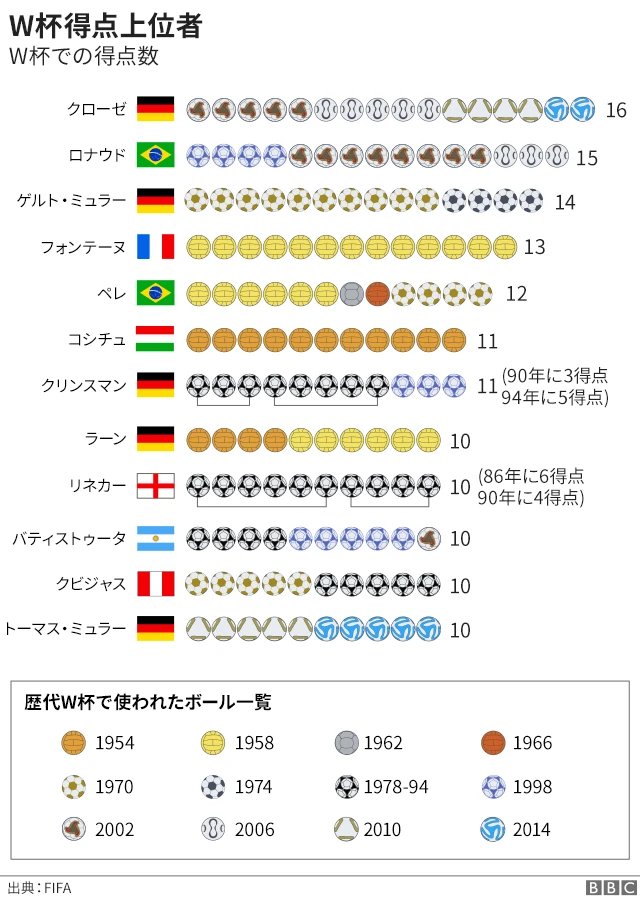 W杯得点上位者
W杯での得点数

クローゼ 16
ロナウド 15
ゲルト・ミュラー 14
フォンテーヌ 13
ペレ 12
コシチュ 11
クリンスマン 11 (90年に3得点 94年に5得点)
ラーン 10
リネカー 10 (86年に6得点 90年に4得点)
バティストゥータ 10
クビジャス 10
トーマス・ミュラー 10

歴代W杯で使われたボール一覧
1954
1958
1962
1966
1970
1974
1978-94
1998
2002
2006
2010
2014

出典：FIFA
BBC